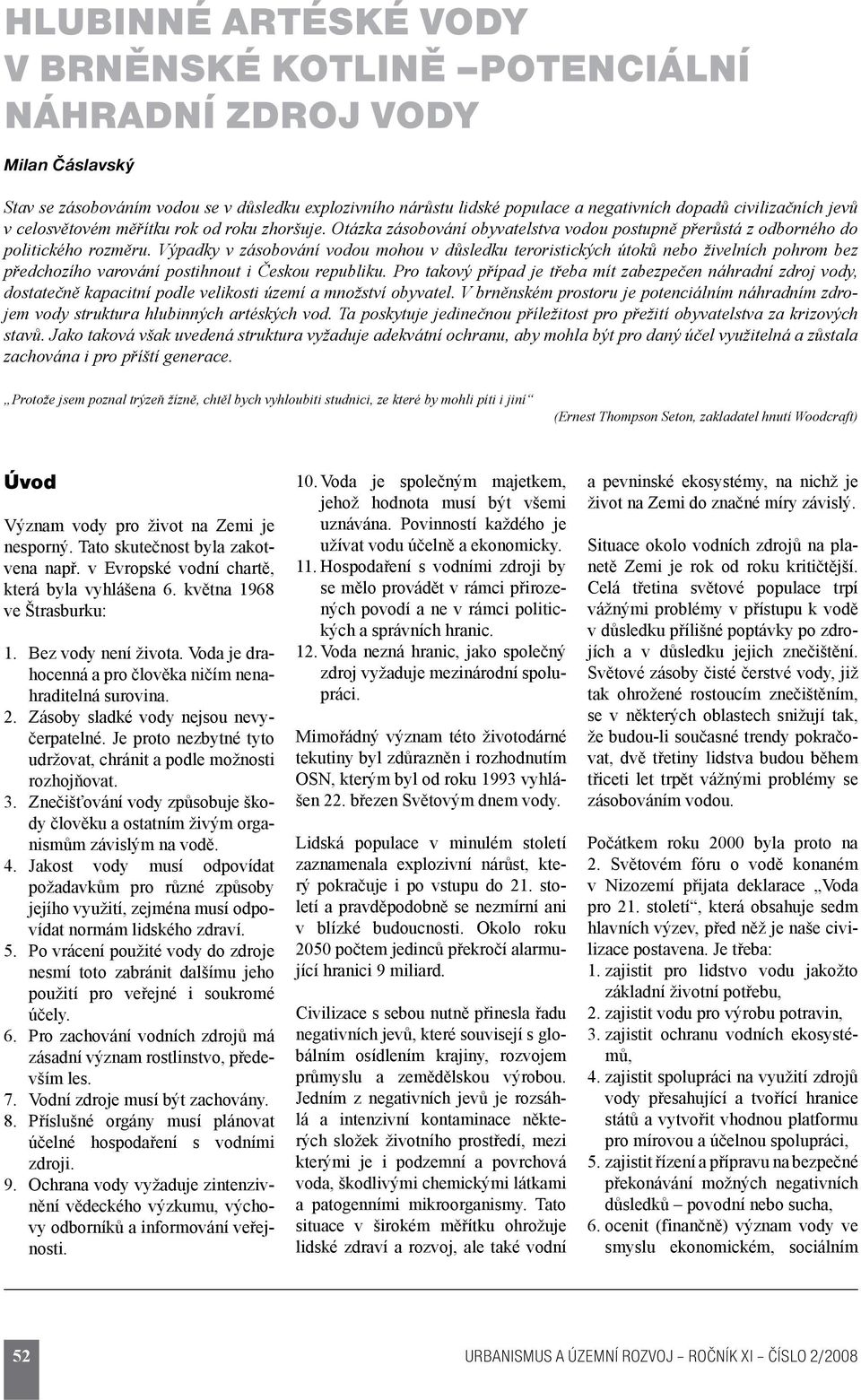 HLUBINNÉ ARTÉSKÉ VODY V BRNĚNSKÉ KOTLINĚ –POTENCIÁLNÍ NÁHRADNÍ ZDROJ VODY

Milan Čáslavský

Stav se zásobováním vodou se v důsledku explozivního nárůstu lidské populace a negativních dopadů civilizačních jevů v celosvětovém měřítku rok od roku zhoršuje. Otázka zásobování obyvatelstva vodou postupně přerůstá z odborného do politického rozměru. Výpadky v zásobování vodou mohou v důsledku teroristických útoků nebo živelních pohrom bez předchozího varování postihnout i Českou republiku. Pro takový případ je třeba mít zabezpečen náhradní zdroj vody, dostatečně kapacitní podle velikosti území a množství obyvatel. V brněnském prostoru je potenciálním náhradním zdrojem vody struktura hlubinných artéských vod. Ta poskytuje jedinečnou příležitost pro přežití obyvatelstva za krizových stavů. Jako taková však uvedená struktura vyžaduje adekvátní ochranu, aby mohla být pro daný účel využitelná a zůstala zachována i pro příští generace.

„Protože jsem poznal trýzeň žízně, chtěl bych vyhloubiti studnici, ze které by mohli píti i jiní“

(Ernest Thompson Seton, zakladatel hnutí Woodcraft)

Úvod

Význam vody pro život na Zemi je nesporný. Tato skutečnost byla zakotvena např. v Evropské vodní chartě, která byla vyhlášena 6. května 1968 ve Štrasburku:

1. Bez vody není života. Voda je drahocenná a pro člověka ničím nenahraditelná surovina.
2. Zásoby sladké vody nejsou nevyčerpatelné. Je proto nezbytné tyto udržovat, chránit a podle možnosti rozhojňovat.
3. Znečišťování vody způsobuje škody člověku a ostatním živým organismům závislým na vodě.
4. Jakost vody musí odpovídat požadavkům pro různé způsoby jejího využití, zejména musí odpovídat normám lidského zdraví.
5. Po vrácení použité vody do zdroje nesmí toto zabránit dalšímu jeho použití pro veřejné i soukromé účely.
6. Pro zachování vodních zdrojů má zásadní význam rostlinstvo, především les.
7. Vodní zdroje musí být zachovány.
8. Příslušné orgány musí plánovat účelné hospodaření s vodními zdroji.
9. Ochrana vody vyžaduje zintenzivnění vědeckého výzkumu, výchovy odborníků a informování veřejnosti.
10. Voda je společným majetkem, jehož hodnota musí být všemi uznávána. Povinností každého je užívat vodu účelně a ekonomicky.
11. Hospodaření s vodními zdroji by se mělo provádět v rámci přirozených povodí a ne v rámci politických a správních hranic.
12. Voda nezná hranic, jako společný zdroj vyžaduje mezinárodní spolupráci.

Mimořádný význam této životodárné tekutiny byl zdůrazněn i rozhodnutím OSN, kterým byl od roku 1993 vyhlášen 22. březen Světovým dnem vody.

Lidská populace v minulém století zaznamenala explozivní nárůst, který pokračuje i po vstupu do 21. století a pravděpodobně se nezmírní ani v blízké budoucnosti. Okolo roku 2050 počtem jedinců překročí alarmující hranici 9 miliard.

Civilizace s sebou nutně přinesla řadu negativních jevů, které souvisejí s globálním osídlením krajiny, rozvojem průmyslu a zemědělskou výrobou. Jedním z negativních jevů je rozsáhlá a intenzivní kontaminace některých složek životního prostředí, mezi kterými je i podzemní a povrchová voda, škodlivými chemickými látkami a patogenními mikroorganismy. Tato situace v širokém měřítku ohrožuje lidské zdraví a rozvoj, ale také vodní a pevninské ekosystémy, na nichž je život na Zemi do značné míry závislý.

Situace okolo vodních zdrojů na planetě Zemi je rok od roku kritičtější. Celá třetina světové populace trpí vážnými problémy v přístupu k vodě v důsledku přílišné poptávky po zdrojích a v důsledku jejich znečištění. Světové zásoby čisté čerstvé vody, již tak ohrožené rostoucím znečištěním, se v některých oblastech snižují tak, že budou-li současné trendy pokračovat, dvě třetiny lidstva budou během třiceti let trpět vážnými problémy se zásobováním vodou.

Počátkem roku 2000 byla proto na 2. Světovém fóru o vodě konaném v Nizozemí přijata deklarace „Voda pro 21. století“, která obsahuje sedm hlavních výzev, před něž je naše civilizace postavena. Je třeba:
1. zajistit pro lidstvo vodu jakožto základní životní potřebu,
2. zajistit vodu pro výrobu potravin,
3. zajistit ochranu vodních ekosystémů,
4. zajistit spolupráci na využití zdrojů vody přesahující a tvořící hranice států a vytvořit vhodnou platformu pro mírovou a účelnou spolupráci,
5. zajistit řízení a přípravu na bezpečné překonávání možných negativních důsledků – povodní nebo sucha,
6. ocenit (finančně) význam vody ve smyslu ekonomickém, sociálním

52

URBANISMUS A ÚZEMNÍ ROZVOJ – ROČNÍK XI – ČÍSLO 2/2008